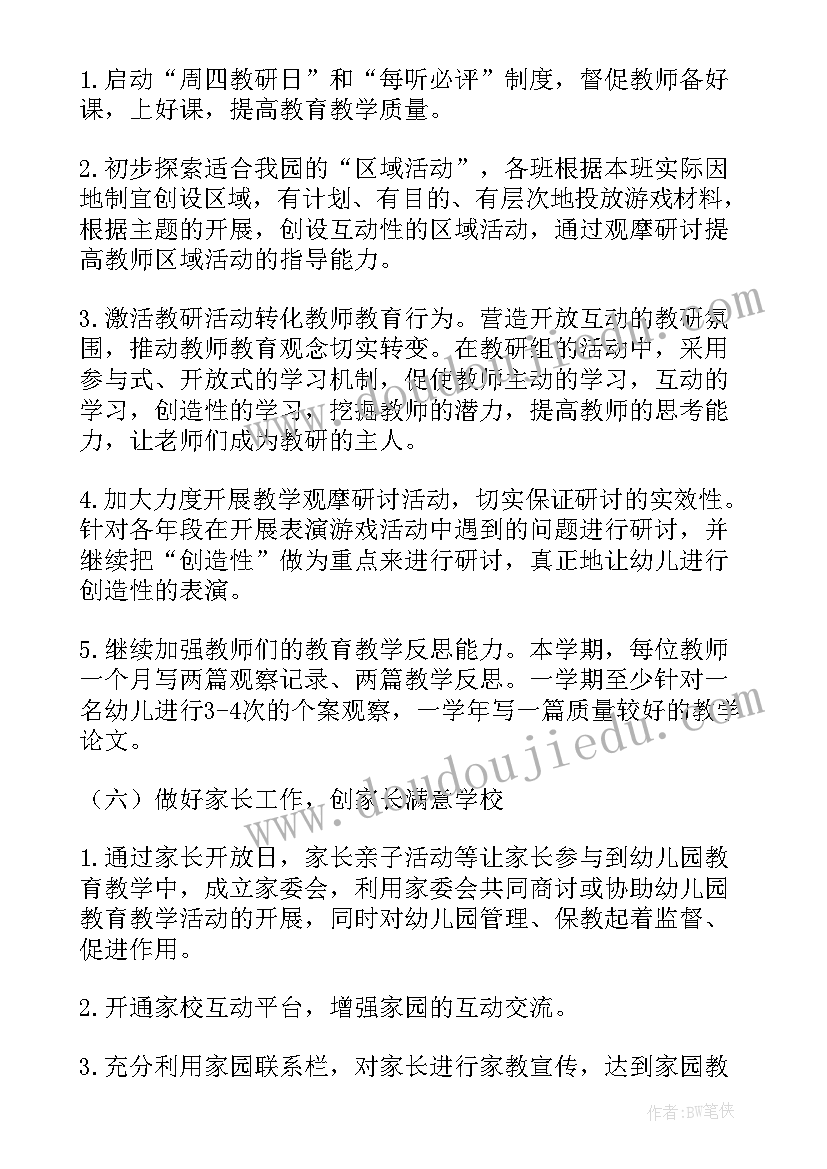 1.启动“周四教研日”和“每听必评”制度，督促教师备好课，上好课，提高教育教学质量。

2.初步探索适合我园的“区域活动”，各班根据本班实际因地制宜创设区域，有计划、有目的、有层次地投放游戏材料，根据主题的开展，创设互动性的区域活动，通过观摩研讨提高教师区域活动的指导能力。

3.激活教研活动转化教师教育行为。营造开放互动的教研氛围，推动教师教育观念切实转变。在教研组的活动中，采用参与式、开放式的学习机制，促使教师主动的学习，互动的学习，创造性的学习，挖掘教师的潜力，提高教师的思考能力，让老师们成为教研的主人。

4.加大力度开展教学观摩研讨活动，切实保证研讨的实效性。针对各年段在开展表演游戏活动中遇到的问题进行研讨，并继续把“创造性”做为重点来进行研讨，真正地让幼儿进行创造性的表演。

5.继续加强教师们的教育教学反思能力。本学期，每位教师一个月写两篇观察记录、两篇教学反思。一学期至少针对一名幼儿进行3-4次的个案观察，一学年写一篇质量较好的教学论文。

（六）做好家长工作，创家长满意学校

1.通过家长开放日，家长亲子活动等让家长参与到幼儿园教育教学中，成立家委会，利用家委会共同商讨或协助幼儿园教育教学活动的开展，同时对幼儿园管理、保教起着监督、促进作用。

2.开通家校互动平台，增强家园的互动交流。

3.充分利用家园联系栏，对家长进行家教宣传，达到家园教

www.doudoujiedu.com

作者:BW笔侠